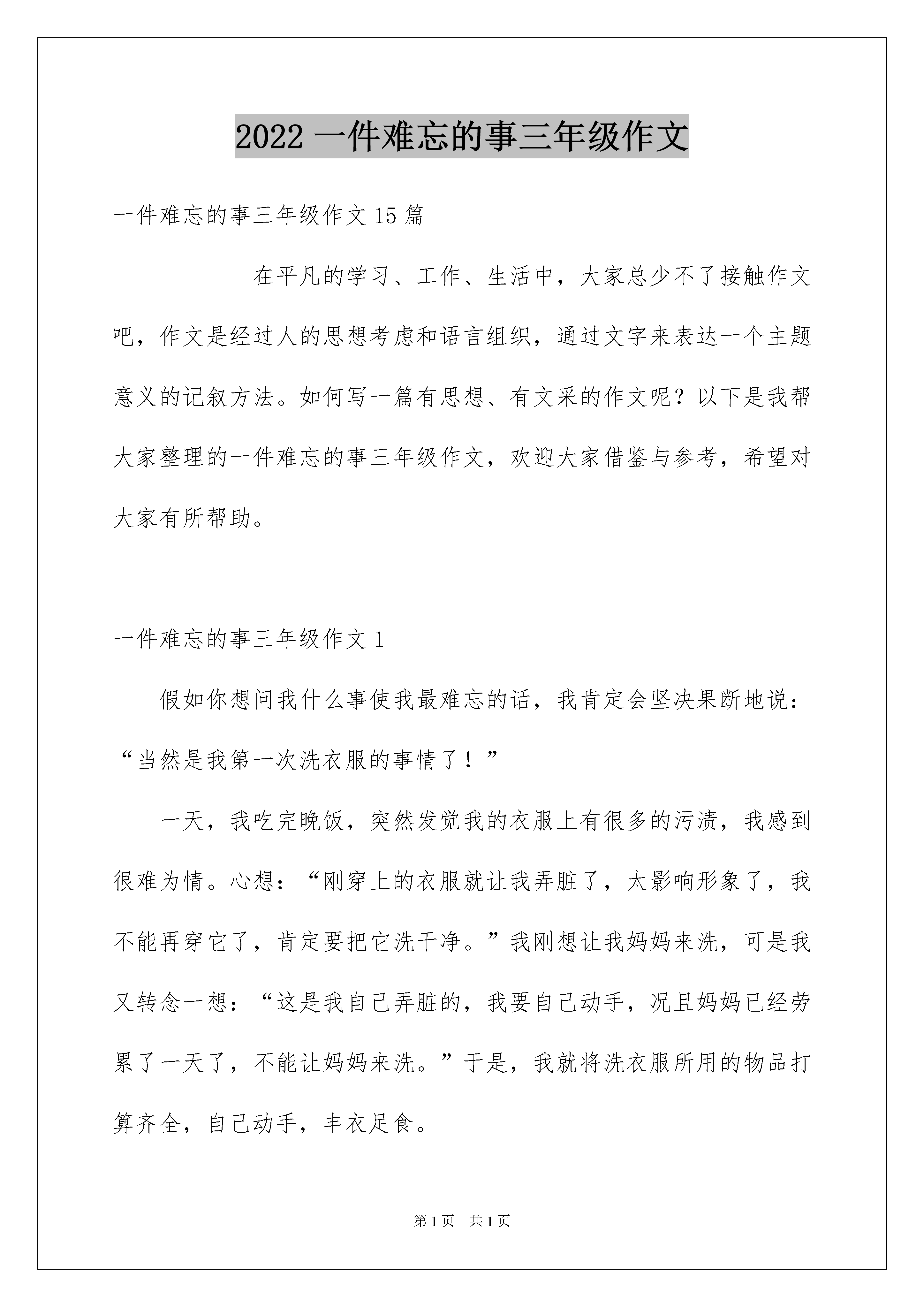 2022 一件难忘的事三年级作文

一件难忘的事三年级作文 15 篇

在平凡的学习、工作、生活中，大家总少不了接触作文吧，作文是经过人的思想考虑和语言组织，通过文字来表达一个主题意义的记叙方法。如何写一篇有思想、有文采的作文呢？以下是我帮大家整理的一件难忘的事三年级作文，欢迎大家借鉴与参考，希望对大家有所帮助。

一件难忘的事三年级作文 1

假如你想问我什么事使我最难忘的话，我肯定会坚决果断地说：“当然是我第一次洗衣服的事情了！”

一天，我吃完晚饭，突然发觉我的衣服上有很多的污渍，我感到很难为情。心想：“刚穿上的衣服就让我弄脏了，太影响形象了，我不能再穿它了，肯定要把它洗干净。”我刚想让我妈妈来洗，可是我又转念一想：“这是我自己弄脏的，我要自己动手，况且妈妈已经劳累了一天了，不能让妈妈来洗。”于是，我就将洗衣服所用的物品打算齐全，自己动手，丰衣足食。

第 1 页　共 1 页